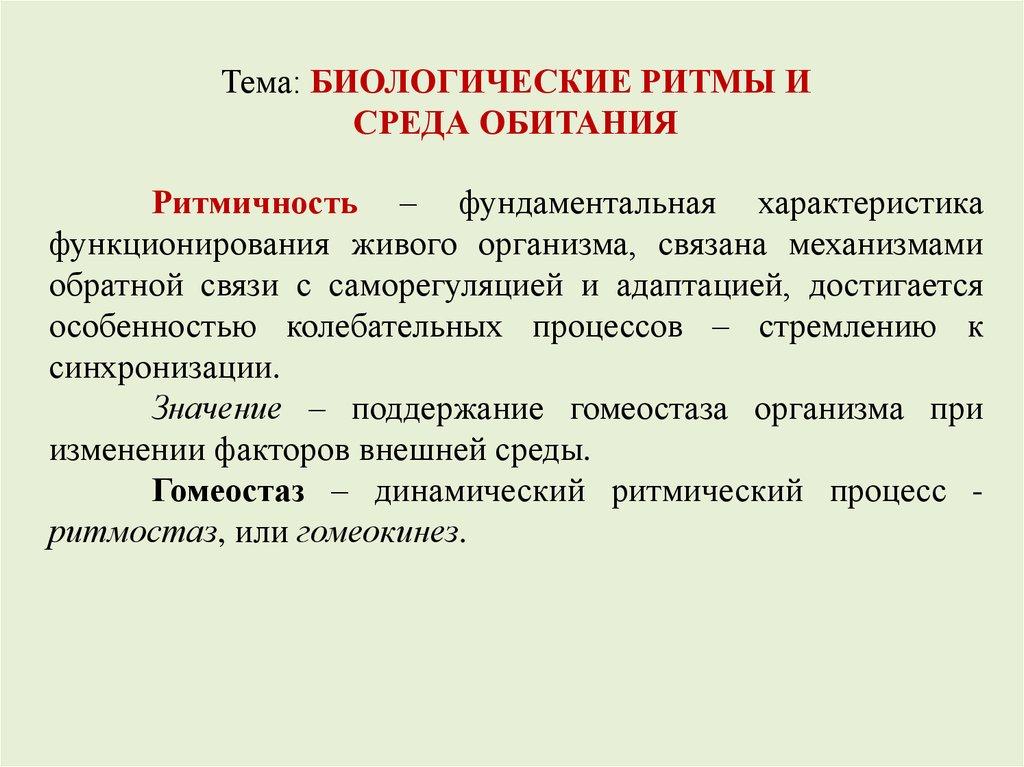 Тема: БИОЛОГИЧЕСКИЕ РИТМЫ И СРЕДА ОБИТАНИЯ

Ритмичность – фундаментальная характеристика функционирования живого организма, связана механизмами обратной связи с саморегуляцией и адаптацией, достигается особенностью колебательных процессов – стремлению к синхронизации.

Значение – поддержание гомеостаза организма при изменении факторов внешней среды.

Гомеостаз – динамический ритмический процесс - ритмостаз, или гомеокинез.